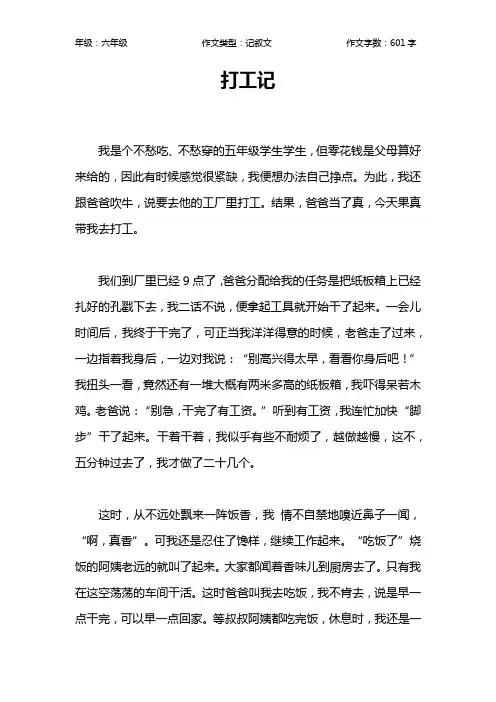 年级：六年级　　作文类型：记叙文　　作文字数：601 字

打工记

我是个不愁吃、不愁穿的五年级学生学生，但零花钱是父母算好来给的，因此有时候感觉很紧缺，我便想办法自己挣点。为此，我还跟爸爸吹牛，说要去他的工厂里打工。结果，爸爸当了真，今天果真带我去打工。

我们到厂里已经 9 点了，爸爸分配给我的任务是把纸板箱上已经扎好的孔戳下去，我二话不说，便拿起工具就开始干了起来。一会儿时间后，我终于干完了，可正当我洋洋得意的时候，老爸走了过来，一边指着我身后，一边对我说：“别高兴得太早，看看你身后吧！”我扭头一看，竟然还有一堆大概有两米多高的纸板箱，我吓得呆若木鸡。老爸说：“别急，干完了有工资。”听到有工资，我连忙加快“脚步”干了起来。干着干着，我似乎有些不耐烦了，越做越慢，这不，五分钟过去了，我才做了二十几个。

这时，从不远处飘来一阵饭香，我 情不自禁地嗅近鼻子一闻，“啊，真香”。可我还是忍住了馋样，继续工作起来。“吃饭了”烧饭的阿姨老远的就叫了起来。大家都闻着香味儿到厨房去了。只有我在这空荡荡的车间干活。这时爸爸叫我去吃饭，我不肯去，说是早一点干完，可以早一点回家。等叔叔阿姨都吃完饭，休息时，我还是一